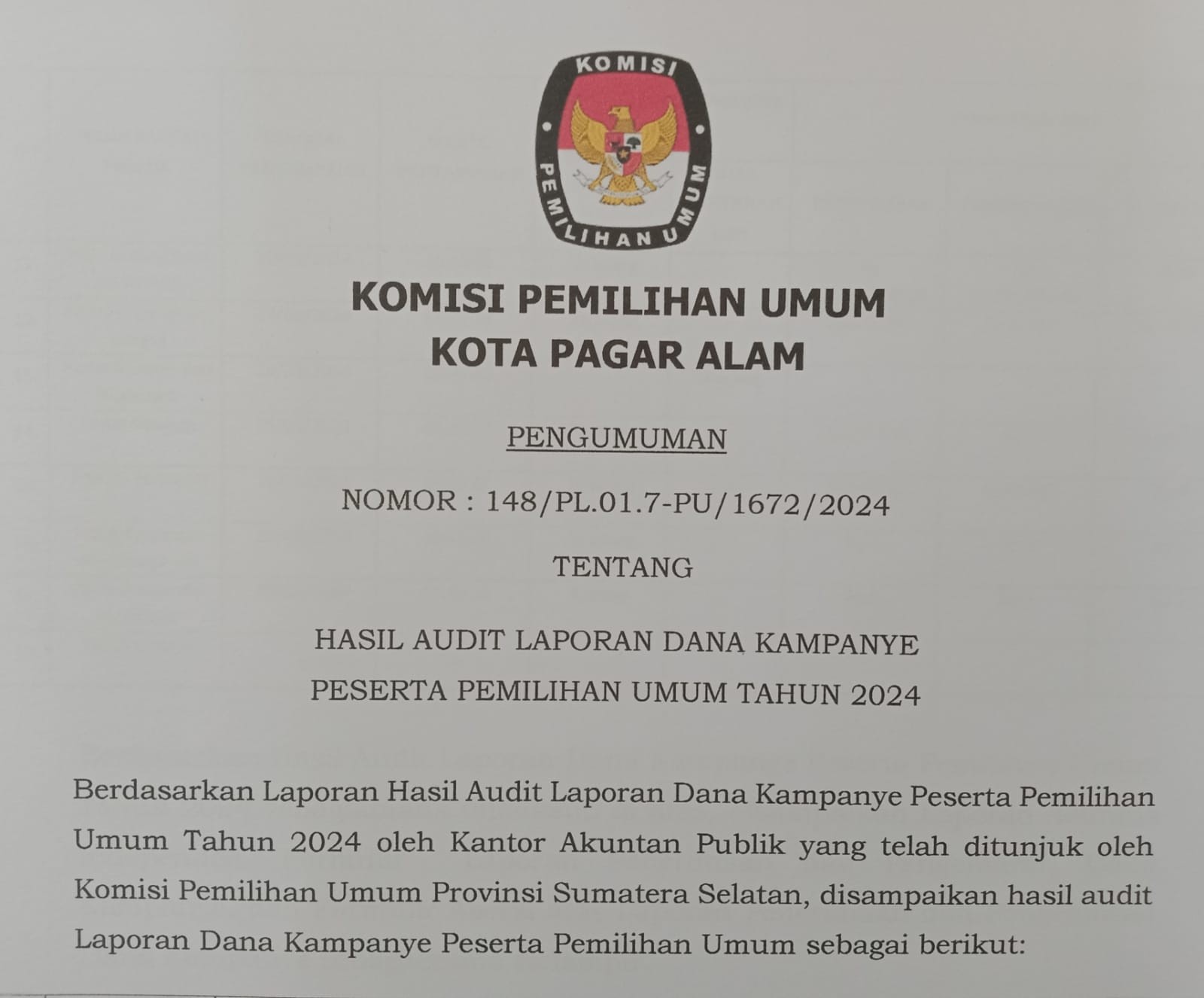 KOMISI

PEMILIHAN UMUM

KOMISI PEMILIHAN UMUM
KOTA PAGAR ALAM

PENGUMUMAN

NOMOR : 148/PL.01.7-PU/1672/2024

TENTANG

HASIL AUDIT LAPORAN DANA KAMPANYE
PESERTA PEMILIHAN UMUM TAHUN 2024

Berdasarkan Laporan Hasil Audit Laporan Dana Kampanye Peserta Pemilihan Umum Tahun 2024 oleh Kantor Akuntan Publik yang telah ditunjuk oleh Komisi Pemilihan Umum Provinsi Sumatera Selatan, disampaikan hasil audit Laporan Dana Kampanye Peserta Pemilihan Umum sebagai berikut: